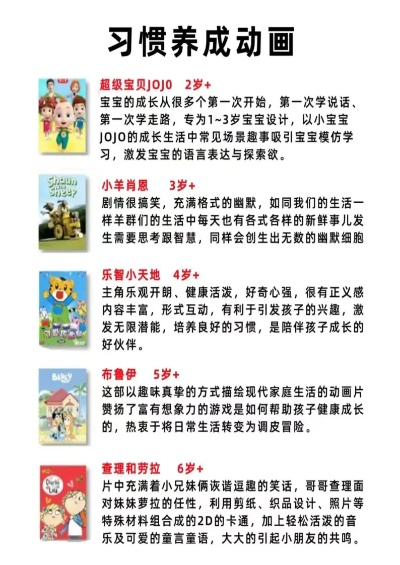 习惯养成动画

超级宝贝JOJO　2岁+
宝宝的成长从很多个第一次开始，第一次学说话、第一次学走路，专为1~3岁宝宝设计，以小宝宝JOJO的成长生活中常见场景趣事吸引宝宝模仿学习，激发宝宝的语言表达与探索欲。

Shaun the Sheep

小羊肖恩　3岁+
剧情很搞笑，充满格式的幽默，如同我们的生活一样羊群们的生活中每天也有各式各样的新鲜事儿发生需要思考跟智慧，同样会创生出无数的幽默细胞

乐智小天地　4岁+
主角乐观开朗、健康活泼，好奇心强，很有正义感内容丰富，形式互动，有利于引发孩子的兴趣，激发无限潜能，培养良好的习惯，是陪伴孩子成长的好伙伴。

Bluey

布鲁伊　5岁+
这部以趣味真挚的方式描绘现代家庭生活的动画片赞扬了富有想象力的游戏是如何帮助孩子健康成长的，热衷于将日常生活转变为调皮冒险。

Charlie and Lola

查理和劳拉　6岁+
片中充满着小兄妹俩诙谐逗趣的笑话，哥哥查理面对妹妹萝拉的任性，利用剪纸、织品设计、照片等特殊材料组合成的2D的卡通，加上轻松活泼的音乐及可爱的童言童语，大大的引起小朋友的共鸣。